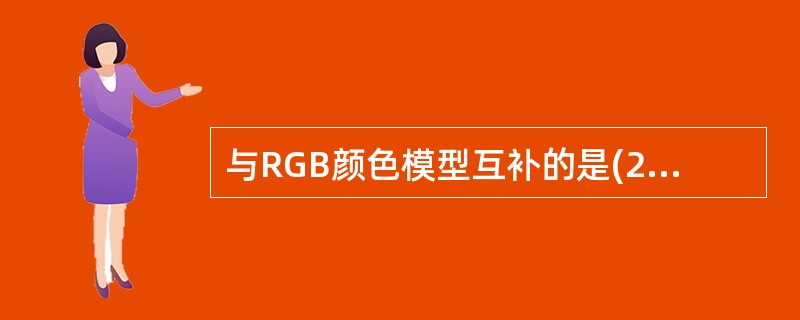 与RGB颜色模型互补的是(2...